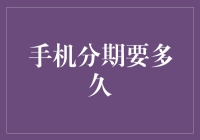 手机分期要多久